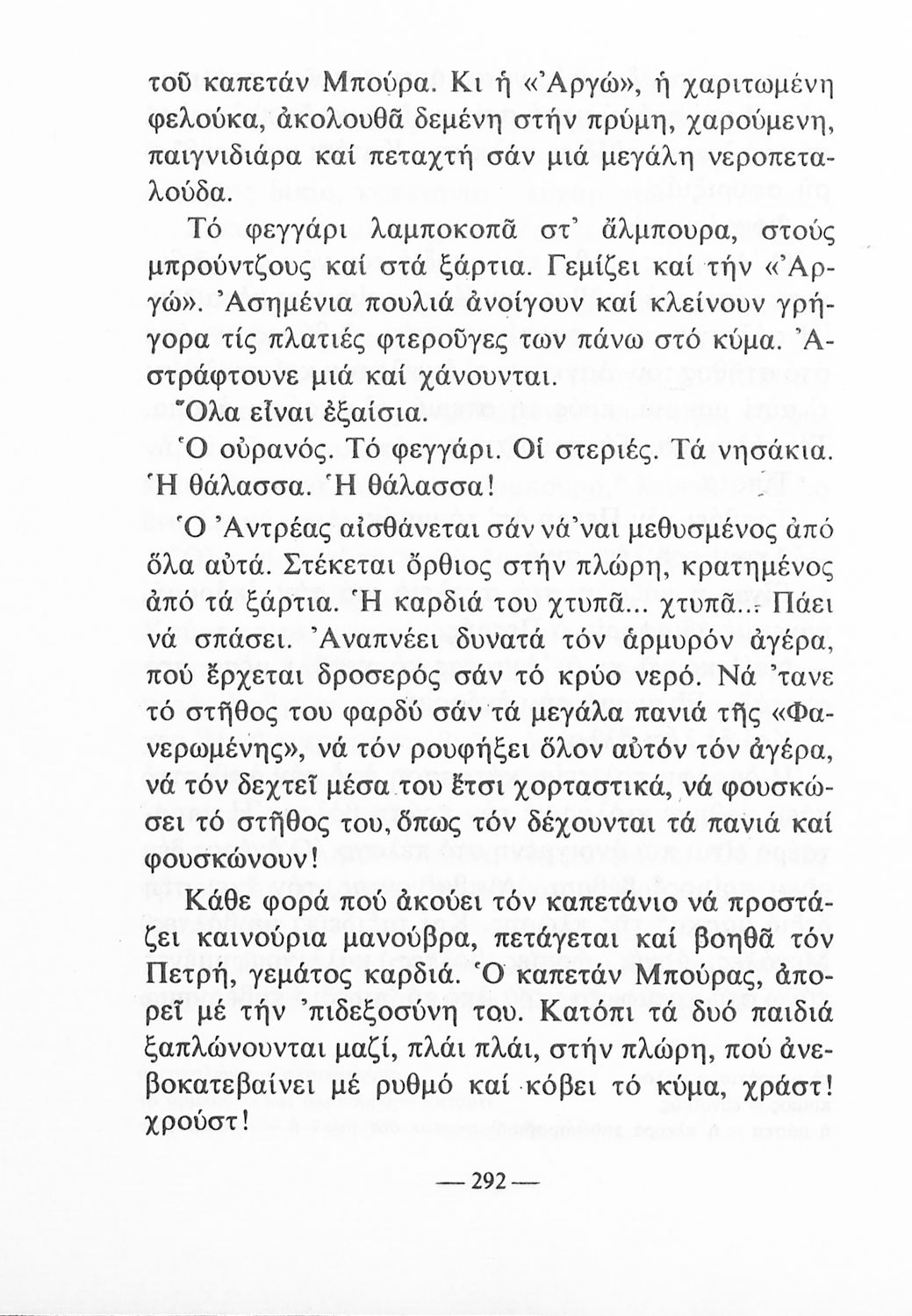 τοῦ καπετάν Μπούρα. Κι ἡ «Ἀργώ», ἡ χαριτωμένη φελούκα, ἀκολουθᾶ δεμένη στήν πρύμη, χαρούμενη, παιγνιδιάρα καί πεταχτή σάν μιά μεγάλη νεροπεταλούδα.

Τό φεγγάρι λαμποκοπᾶ στ' ἄλμπουρα, στούς μπρούντζους καί στά ξάρτια. Γεμίζει καί τήν «Ἀργώ». Ἀσημένια πουλιά ἀνοίγουν καί κλείνουν γρήγορα τίς πλατιές φτεροῦγες των πάνω στό κύμα. Ἀστράφτουνε μιά καί χάνουνται.

Ὅλα εἶναι ἐξαίσια.

Ὁ οὐρανός. Τό φεγγάρι. Οἱ στεριές. Τά νησάκια. Ἡ θάλασσα. Ἡ θάλασσα!

Ὁ Ἀντρέας αἰσθάνεται σάν νά'ναι μεθυσμένος ἀπό ὅλα αὐτά. Στέκεται ὄρθιος στήν πλώρη, κρατημένος ἀπό τά ξάρτια. Ἡ καρδιά του χτυπᾶ... χτυπᾶ... Πάει νά σπάσει. Ἀναπνέει δυνατά τόν ἁρμυρόν ἀγέρα, πού ἔρχεται δροσερός σάν τό κρύο νερό. Νά 'τανε τό στῆθος του φαρδύ σάν τά μεγάλα πανιά τῆς «Φανερωμένης», νά τόν ρουφήξει ὅλον αὐτόν τόν ἀγέρα, νά τόν δεχτεῖ μέσα του ἔτσι χορταστικά, νά φουσκώσει τό στῆθος του, ὅπως τόν δέχουνται τά πανιά καί φουσκώνουν!

Κάθε φορά πού ἀκούει τόν καπετάνιο νά προστάζει καινούρια μανούβρα, πετάγεται καί βοηθᾶ τόν Πετρή, γεμάτος καρδιά. Ὁ καπετάν Μπούρας, ἀπορεῖ μέ τήν 'πιδεξοσύνη του. Κατόπι τά δυό παιδιά ξαπλώνουνται μαζί, πλάι πλάι, στήν πλώρη, πού ἀνεβοκατεβαίνει μέ ρυθμό καί κόβει τό κύμα, χράστ! χρούστ!

— 292 —